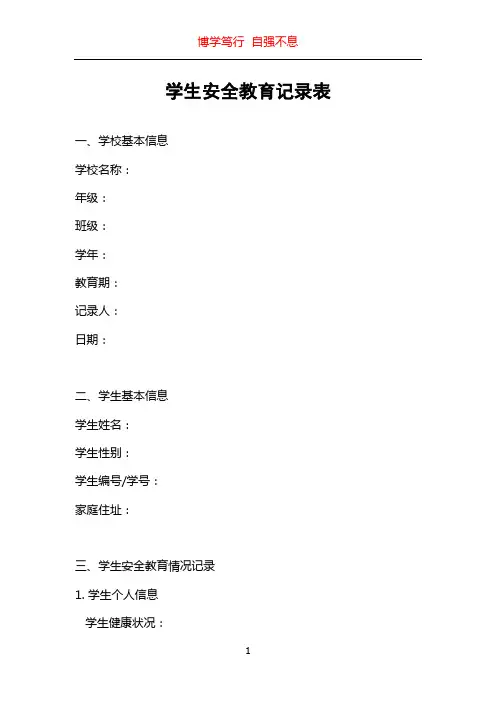 博学笃行 自强不息

学生安全教育记录表

一、学校基本信息

学校名称：

年级：

班级：

学年：

教育期：

记录人：

日期：

二、学生基本信息

学生姓名：

学生性别：

学生编号/学号：

家庭住址：

三、学生安全教育情况记录

1. 学生个人信息

学生健康状况：

1